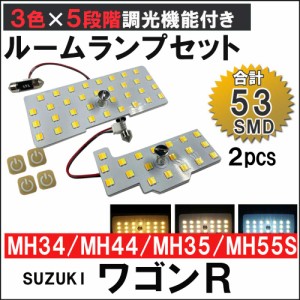 3色×5段階調光機能付き
ルームランプセット

合計
53
SMD

2pcs

MH34/MH44/MH35/MH55S

SUZUKI ワゴンR